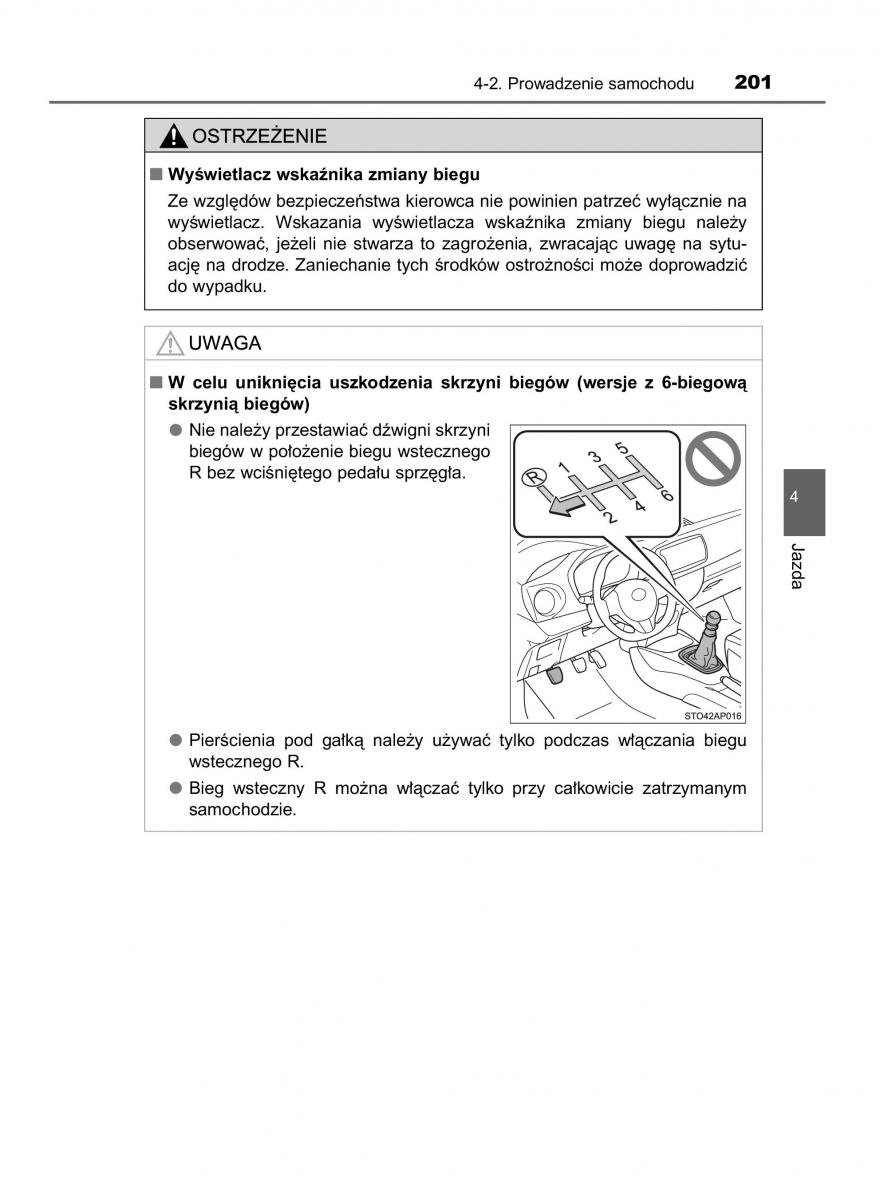 4-2. Prowadzenie samochodu 201

OSTRZEŻENIE

■ Wyświetlacz wskaźnika zmiany biegu

Ze względów bezpieczeństwa kierowca nie powinien patrzeć wyłącznie na wyświetlacz. Wskazania wyświetlacza wskaźnika zmiany biegu należy obserwować, jeżeli nie stwarza to zagrożenia, zwracając uwagę na sytuację na drodze. Zaniechanie tych środków ostrożności może doprowadzić do wypadku.

UWAGA

■ W celu uniknięcia uszkodzenia skrzyni biegów (wersje z 6-biegową skrzynią biegów)

● Nie należy przestawiać dźwigni skrzyni biegów w położenie biegu wstecznego R bez wciśniętego pedału sprzęgła.

R 1 3 5 2 4 6

STO42AP016

● Pierścienia pod gałką należy używać tylko podczas włączania biegu wstecznego R.

● Bieg wsteczny R można włączać tylko przy całkowicie zatrzymanym samochodzie.

4

Jazda